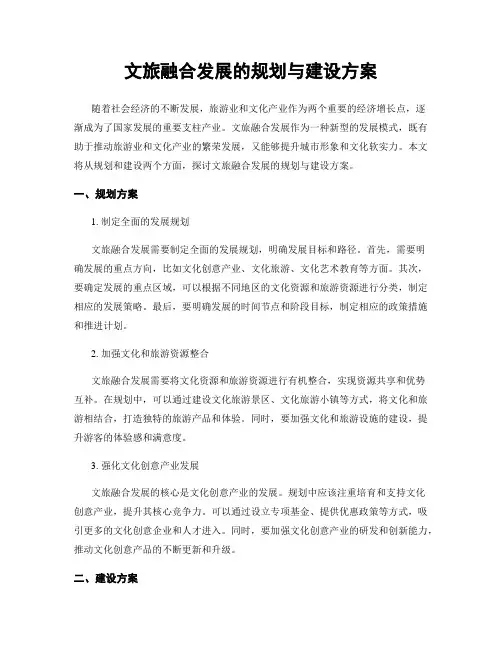 文旅融合发展的规划与建设方案

随着社会经济的不断发展，旅游业和文化产业作为两个重要的经济增长点，逐渐成为了国家发展的重要支柱产业。文旅融合发展作为一种新型的发展模式，既有助于推动旅游业和文化产业的繁荣发展，又能够提升城市形象和文化软实力。本文将从规划和建设两个方面，探讨文旅融合发展的规划与建设方案。

一、规划方案

1. 制定全面的发展规划

文旅融合发展需要制定全面的发展规划，明确发展目标和路径。首先，需要明确发展的重点方向，比如文化创意产业、文化旅游、文化艺术教育等方面。其次，要确定发展的重点区域，可以根据不同地区的文化资源和旅游资源进行分类，制定相应的发展策略。最后，要明确发展的时间节点和阶段目标，制定相应的政策措施和推进计划。

2. 加强文化和旅游资源整合

文旅融合发展需要将文化资源和旅游资源进行有机整合，实现资源共享和优势互补。在规划中，可以通过建设文化旅游景区、文化旅游小镇等方式，将文化和旅游相结合，打造独特的旅游产品和体验。同时，要加强文化和旅游设施的建设，提升游客的体验感和满意度。

3. 强化文化创意产业发展

文旅融合发展的核心是文化创意产业的发展。规划中应该注重培育和支持文化创意产业，提升其核心竞争力。可以通过设立专项基金、提供优惠政策等方式，吸引更多的文化创意企业和人才进入。同时，要加强文化创意产业的研发和创新能力，推动文化创意产品的不断更新和升级。

二、建设方案